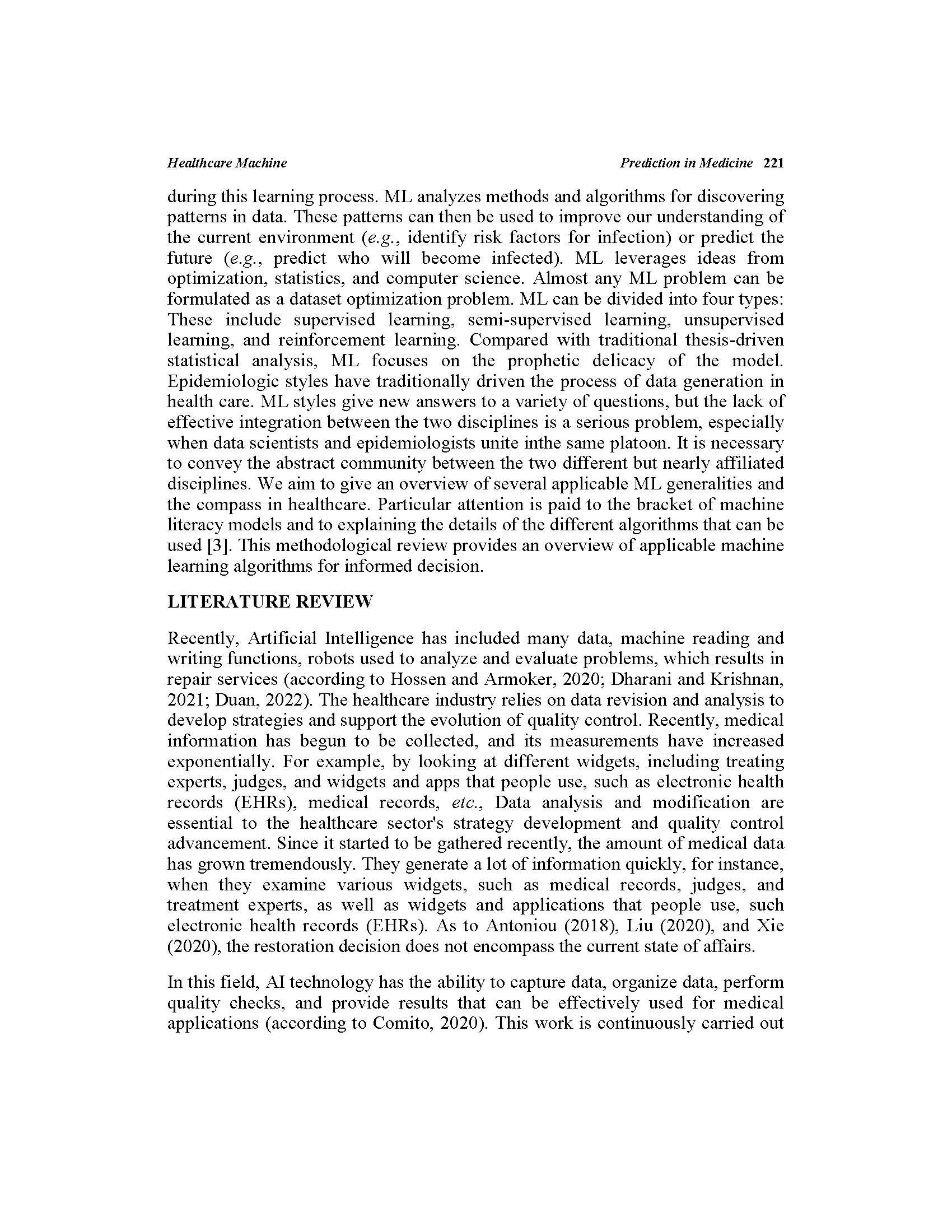 Healthcare Machine Prediction in Medicine 221

during this learning process. ML analyzes methods and algorithms for discovering patterns in data. These patterns can then be used to improve our understanding of the current environment (e.g., identify risk factors for infection) or predict the future (e.g., predict who will become infected). ML leverages ideas from optimization, statistics, and computer science. Almost any ML problem can be formulated as a dataset optimization problem. ML can be divided into four types: These include supervised learning, semi-supervised learning, unsupervised learning, and reinforcement learning. Compared with traditional thesis-driven statistical analysis, ML focuses on the prophetic delicacy of the model. Epidemiologic styles have traditionally driven the process of data generation in health care. ML styles give new answers to a variety of questions, but the lack of effective integration between the two disciplines is a serious problem, especially when data scientists and epidemiologists unite inthe same platoon. It is necessary to convey the abstract community between the two different but nearly affiliated disciplines. We aim to give an overview of several applicable ML generalities and the compass in healthcare. Particular attention is paid to the bracket of machine literacy models and to explaining the details of the different algorithms that can be used [3]. This methodological review provides an overview of applicable machine learning algorithms for informed decision.

LITERATURE REVIEW

Recently, Artificial Intelligence has included many data, machine reading and writing functions, robots used to analyze and evaluate problems, which results in repair services (according to Hossen and Armoker, 2020; Dharani and Krishnan, 2021; Duan, 2022). The healthcare industry relies on data revision and analysis to develop strategies and support the evolution of quality control. Recently, medical information has begun to be collected, and its measurements have increased exponentially. For example, by looking at different widgets, including treating experts, judges, and widgets and apps that people use, such as electronic health records (EHRs), medical records, etc., Data analysis and modification are essential to the healthcare sector's strategy development and quality control advancement. Since it started to be gathered recently, the amount of medical data has grown tremendously. They generate a lot of information quickly, for instance, when they examine various widgets, such as medical records, judges, and treatment experts, as well as widgets and applications that people use, such electronic health records (EHRs). As to Antoniou (2018), Liu (2020), and Xie (2020), the restoration decision does not encompass the current state of affairs.

In this field, AI technology has the ability to capture data, organize data, perform quality checks, and provide results that can be effectively used for medical applications (according to Comito, 2020). This work is continuously carried out